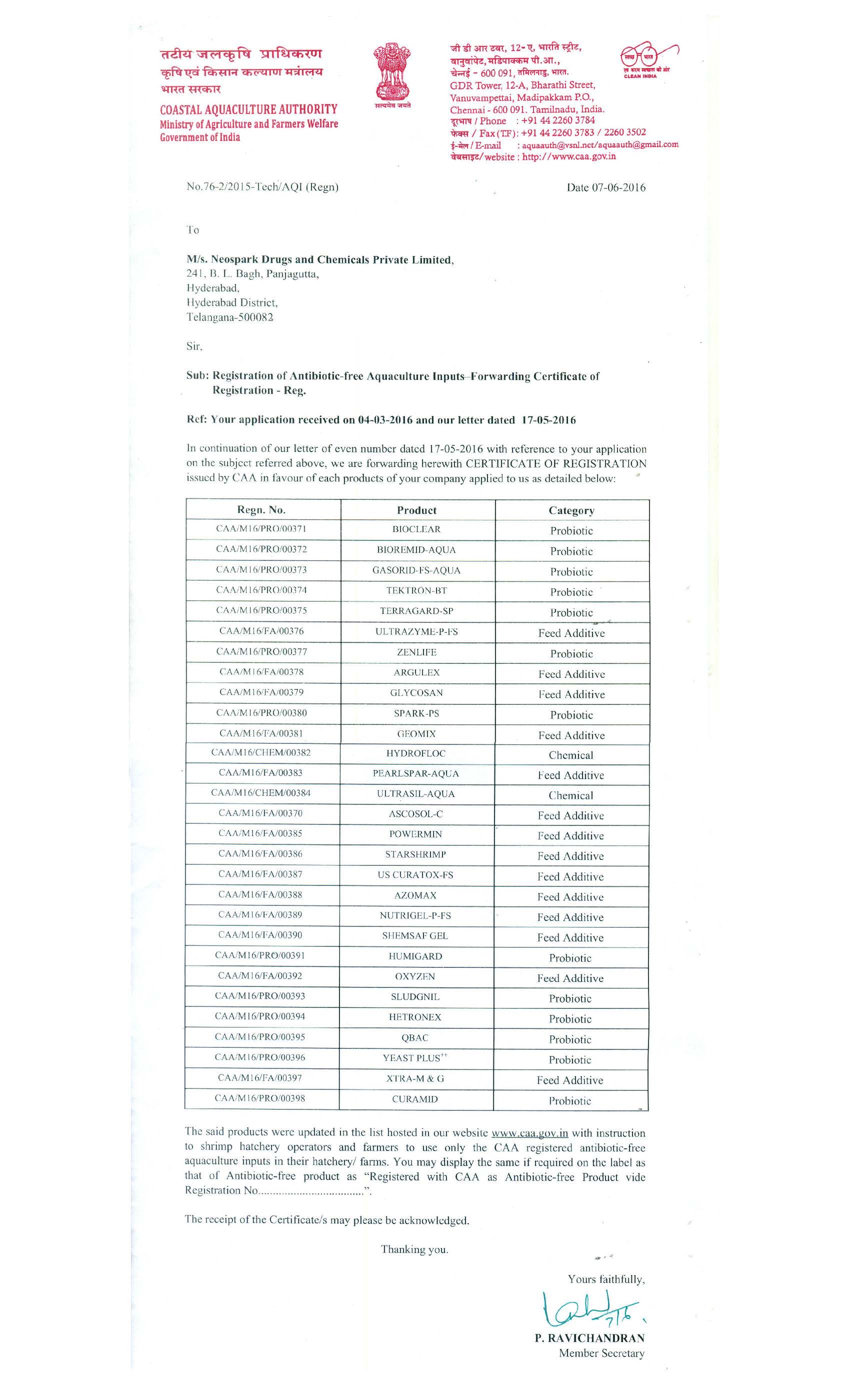 तटीय जलकृषि प्राधिकरण
कृषि एवं किसान कल्याण मंत्रालय
भारत सरकार
COASTAL AQUACULTURE AUTHORITY
Ministry of Agriculture and Farmers Welfare
Government of India

सत्यमेव जयते

जी डी आर टवर, 12-ए, भारति स्ट्रीट,
वानुवांपेट, मडिपाक्कम पी.आ.,
चेन्नई - 600 091, तमिलनाडु, भारत.
GDR Tower, 12-A, Bharathi Street,
Vanuvampettai, Madipakkam P.O.,
Chennai - 600 091. Tamilnadu, India.
दूरभाष / Phone : +91 44 2260 3784
फेक्स / Fax (TF): +91 44 2260 3783 / 2260 3502
ई-मेल / E-mail : aquaauth@vsnl.net/aquaauth@gmail.com
वेबसाइट/ website : http://www.caa.gov.in

स्वच्छ भारत
एक कदम स्वच्छता की ओर
CLEAN INDIA

No.76-2/2015-Tech/AQI (Regn)

Date 07-06-2016

To

M/s. Neospark Drugs and Chemicals Private Limited,
241, B. L. Bagh, Panjagutta,
Hyderabad,
Hyderabad District,
Telangana-500082

Sir,

Sub: Registration of Antibiotic-free Aquaculture Inputs–Forwarding Certificate of Registration - Reg.

Ref: Your application received on 04-03-2016 and our letter dated 17-05-2016

In continuation of our letter of even number dated 17-05-2016 with reference to your application on the subject referred above, we are forwarding herewith CERTIFICATE OF REGISTRATION issued by CAA in favour of each products of your company applied to us as detailed below:

| Regn. No. | Product | Category |
|---|---|---|
| CAA/M16/PRO/00371 | BIOCLEAR | Probiotic |
| CAA/M16/PRO/00372 | BIOREMID-AQUA | Probiotic |
| CAA/M16/PRO/00373 | GASORID-FS-AQUA | Probiotic |
| CAA/M16/PRO/00374 | TEKTRON-BT | Probiotic |
| CAA/M16/PRO/00375 | TERRAGARD-SP | Probiotic |
| CAA/M16/FA/00376 | ULTRAZYME-P-FS | Feed Additive |
| CAA/M16/PRO/00377 | ZENLIFE | Probiotic |
| CAA/M16/FA/00378 | ARGULEX | Feed Additive |
| CAA/M16/FA/00379 | GLYCOSAN | Feed Additive |
| CAA/M16/PRO/00380 | SPARK-PS | Probiotic |
| CAA/M16/FA/00381 | GEOMIX | Feed Additive |
| CAA/M16/CHEM/00382 | HYDROFLOC | Chemical |
| CAA/M16/FA/00383 | PEARLSPAR-AQUA | Feed Additive |
| CAA/M16/CHEM/00384 | ULTRASIL-AQUA | Chemical |
| CAA/M16/FA/00370 | ASCOSOL-C | Feed Additive |
| CAA/M16/FA/00385 | POWERMIN | Feed Additive |
| CAA/M16/FA/00386 | STARSHRIMP | Feed Additive |
| CAA/M16/FA/00387 | US CURATOX-FS | Feed Additive |
| CAA/M16/FA/00388 | AZOMAX | Feed Additive |
| CAA/M16/FA/00389 | NUTRIGEL-P-FS | Feed Additive |
| CAA/M16/FA/00390 | SHEMSAF GEL | Feed Additive |
| CAA/M16/PRO/00391 | HUMIGARD | Probiotic |
| CAA/M16/FA/00392 | OXYZEN | Feed Additive |
| CAA/M16/PRO/00393 | SLUDGNIL | Probiotic |
| CAA/M16/PRO/00394 | HETRONEX | Probiotic |
| CAA/M16/PRO/00395 | QBAC | Probiotic |
| CAA/M16/PRO/00396 | YEAST PLUS$^{++}$ | Probiotic |
| CAA/M16/FA/00397 | XTRA-M & G | Feed Additive |
| CAA/M16/PRO/00398 | CURAMID | Probiotic |

The said products were updated in the list hosted in our website www.caa.gov.in with instruction to shrimp hatchery operators and farmers to use only the CAA registered antibiotic-free aquaculture inputs in their hatchery/ farms. You may display the same if required on the label as that of Antibiotic-free product as "Registered with CAA as Antibiotic-free Product vide Registration No..................................".

The receipt of the Certificate/s may please be acknowledged.

Thanking you.

Yours faithfully,

7/6

P. RAVICHANDRAN
Member Secretary